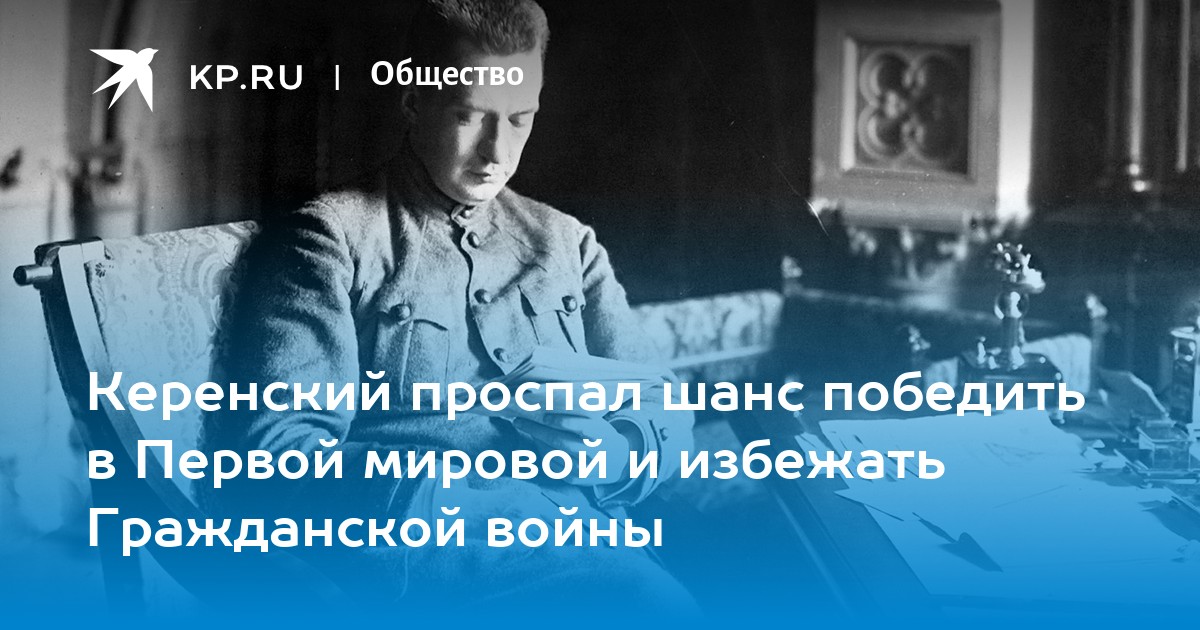 KP.RU | Общество

Керенский проспал шанс победить в Первой мировой и избежать Гражданской войны